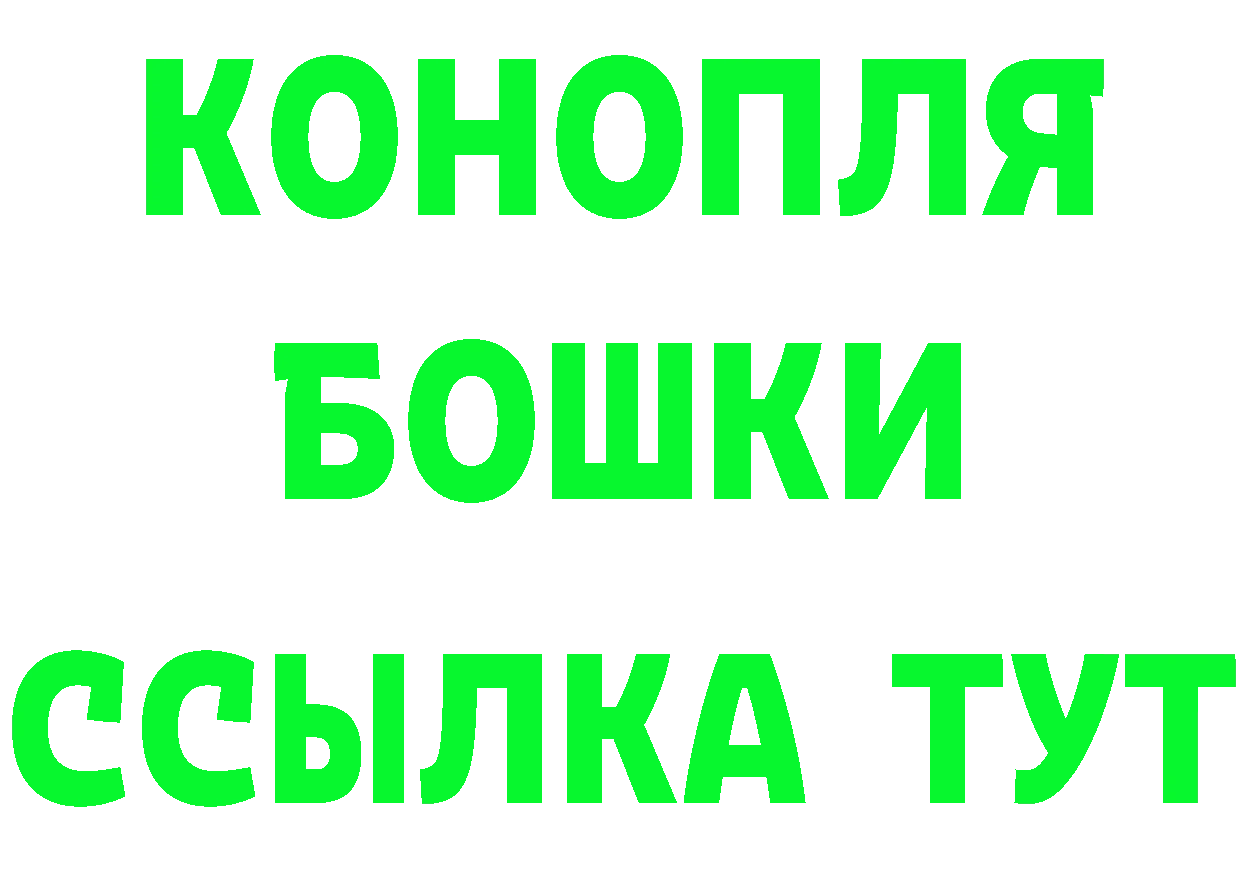 КОНОПЛЯ
БОШКИ
ССЫЛКА ТУТ